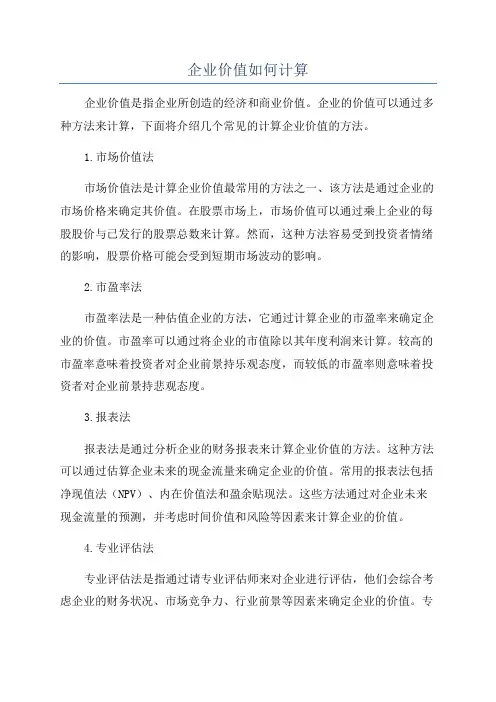 企业价值如何计算

企业价值是指企业所创造的经济和商业价值。企业的价值可以通过多种方法来计算，下面将介绍几个常见的计算企业价值的方法。

1.市场价值法

市场价值法是计算企业价值最常用的方法之一、该方法是通过企业的市场价格来确定其价值。在股票市场上，市场价值可以通过乘上企业的每股股价与已发行的股票总数来计算。然而，这种方法容易受到投资者情绪的影响，股票价格可能会受到短期市场波动的影响。

2.市盈率法

市盈率法是一种估值企业的方法，它通过计算企业的市盈率来确定企业的价值。市盈率可以通过将企业的市值除以其年度利润来计算。较高的市盈率意味着投资者对企业前景持乐观态度，而较低的市盈率则意味着投资者对企业前景持悲观态度。

3.报表法

报表法是通过分析企业的财务报表来计算企业价值的方法。这种方法可以通过估算企业未来的现金流量来确定企业的价值。常用的报表法包括净现值法（NPV）、内在价值法和盈余贴现法。这些方法通过对企业未来现金流量的预测，并考虑时间价值和风险等因素来计算企业的价值。

4.专业评估法

专业评估法是指通过请专业评估师来对企业进行评估，他们会综合考虑企业的财务状况、市场竞争力、行业前景等因素来确定企业的价值。专